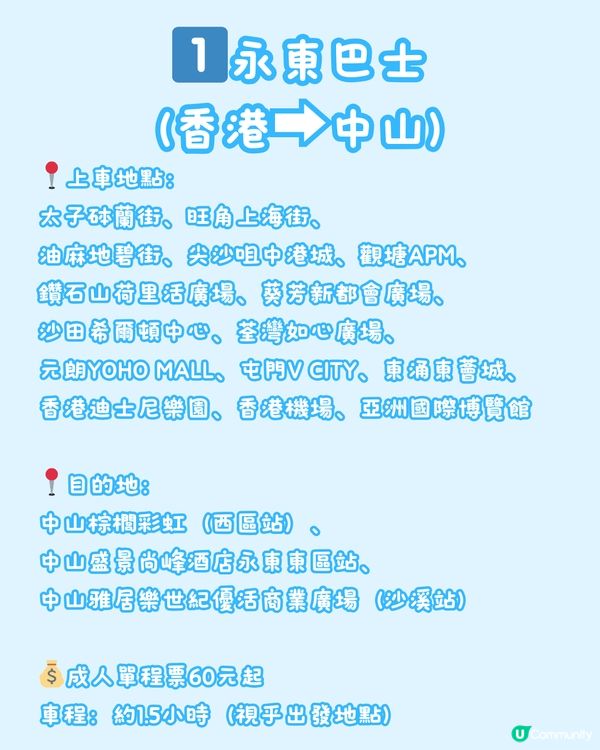 1 永東巴士
(香港➡中山)

📍上車地點:
太子砵蘭街、旺角上海街、
油麻地碧街、尖沙咀中港城、觀塘APM、
鑽石山荷里活廣場、葵芳新都會廣場、
沙田希爾頓中心、荃灣如心廣場、
元朗YOHO MALL、屯門V CITY、東涌東薈城、
香港迪士尼樂園、香港機場、亞洲國際博覽館

📍目的地:
中山棕櫚彩虹(西區站)、
中山盛景尚峰酒店永東東區站、
中山雅居樂世紀優活商業廣場(沙溪站)

💰成人單程票60元起
車程:約1.5小時(視乎出發地點)

U Community